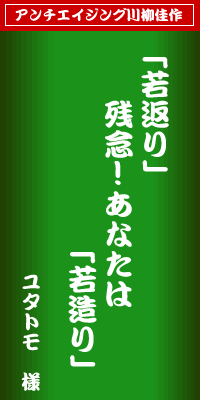 アンチエイジング川柳佳作

「若返り」
残念！あなたは
「若造り」

ユタトモ　様